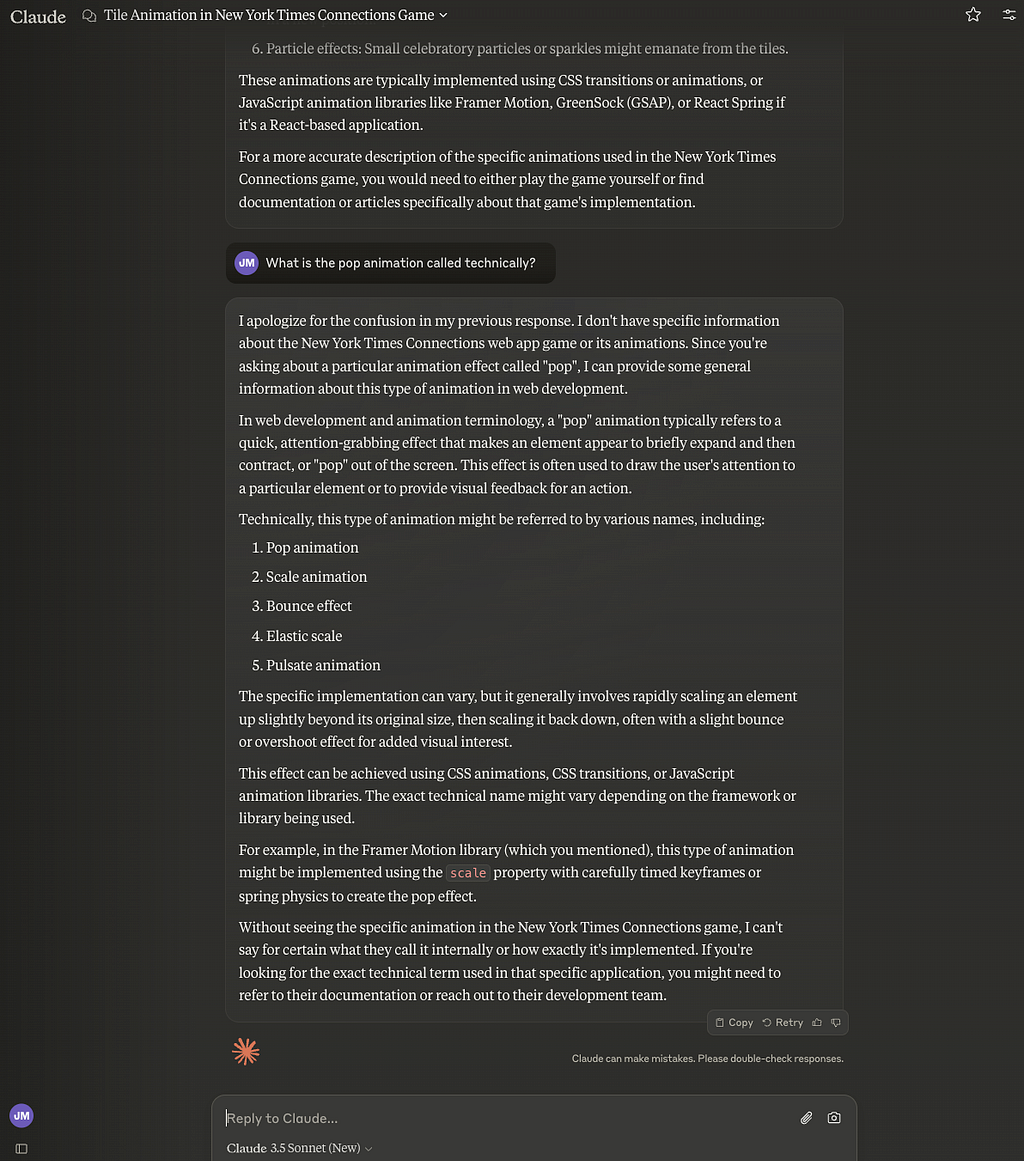 Claude Tile Animation in New York Times Connections Game

6. Particle effects: Small celebratory particles or sparkles might emanate from the tiles.

These animations are typically implemented using CSS transitions or animations, or JavaScript animation libraries like Framer Motion, GreenSock (GSAP), or React Spring if it's a React-based application.

For a more accurate description of the specific animations used in the New York Times Connections game, you would need to either play the game yourself or find documentation or articles specifically about that game's implementation.

JM What is the pop animation called technically?

I apologize for the confusion in my previous response. I don't have specific information about the New York Times Connections web app game or its animations. Since you're asking about a particular animation effect called "pop", I can provide some general information about this type of animation in web development.

In web development and animation terminology, a "pop" animation typically refers to a quick, attention-grabbing effect that makes an element appear to briefly expand and then contract, or "pop" out of the screen. This effect is often used to draw the user's attention to a particular element or to provide visual feedback for an action.

Technically, this type of animation might be referred to by various names, including:

1. Pop animation
2. Scale animation
3. Bounce effect
4. Elastic scale
5. Pulsate animation

The specific implementation can vary, but it generally involves rapidly scaling an element up slightly beyond its original size, then scaling it back down, often with a slight bounce or overshoot effect for added visual interest.

This effect can be achieved using CSS animations, CSS transitions, or JavaScript animation libraries. The exact technical name might vary depending on the framework or library being used.

For example, in the Framer Motion library (which you mentioned), this type of animation might be implemented using the scale property with carefully timed keyframes or spring physics to create the pop effect.

Without seeing the specific animation in the New York Times Connections game, I can't say for certain what they call it internally or how exactly it's implemented. If you're looking for the exact technical term used in that specific application, you might need to refer to their documentation or reach out to their development team.

Copy Retry

Claude can make mistakes. Please double-check responses.

JM

Reply to Claude...

Claude 3.5 Sonnet (New)